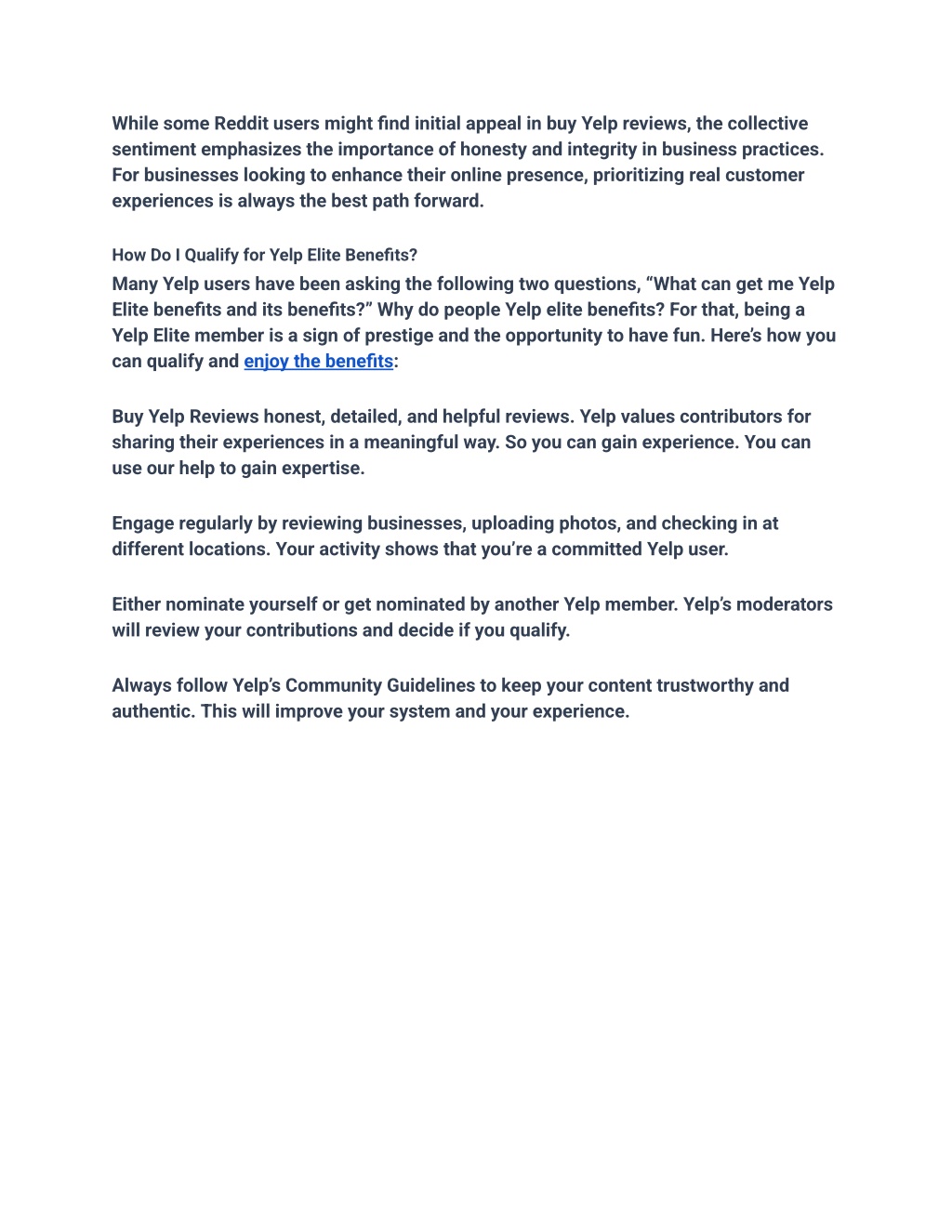 While some Reddit users might find initial appeal in buy Yelp reviews, the collective sentiment emphasizes the importance of honesty and integrity in business practices. For businesses looking to enhance their online presence, prioritizing real customer experiences is always the best path forward.

How Do I Qualify for Yelp Elite Benefits?

Many Yelp users have been asking the following two questions, “What can get me Yelp Elite benefits and its benefits?” Why do people Yelp elite benefits? For that, being a Yelp Elite member is a sign of prestige and the opportunity to have fun. Here’s how you can qualify and enjoy the benefits:

Buy Yelp Reviews honest, detailed, and helpful reviews. Yelp values contributors for sharing their experiences in a meaningful way. So you can gain experience. You can use our help to gain expertise.

Engage regularly by reviewing businesses, uploading photos, and checking in at different locations. Your activity shows that you’re a committed Yelp user.

Either nominate yourself or get nominated by another Yelp member. Yelp’s moderators will review your contributions and decide if you qualify.

Always follow Yelp’s Community Guidelines to keep your content trustworthy and authentic. This will improve your system and your experience.